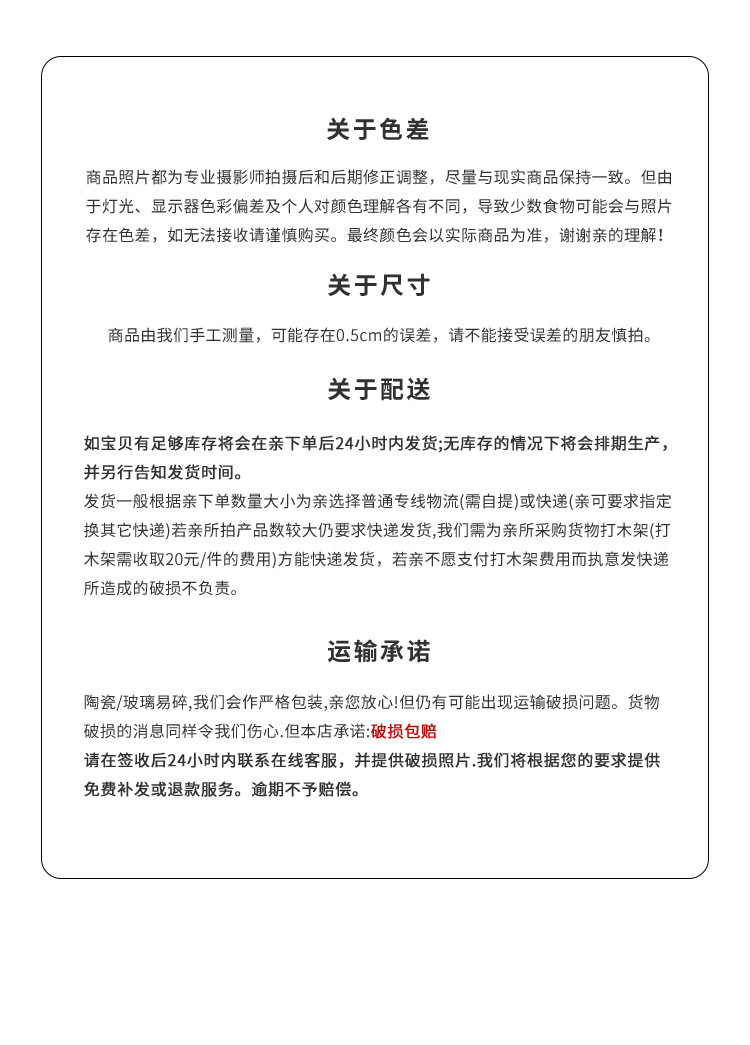 关于色差

商品照片都为专业摄影师拍摄后和后期修正调整，尽量与现实商品保持一致。但由于灯光、显示器色彩偏差及个人对颜色理解各有不同，导致少数食物可能会与照片存在色差，如无法接收请谨慎购买。最终颜色会以实际商品为准，谢谢亲的理解！

关于尺寸

商品由我们手工测量，可能存在0.5cm的误差，请不能接受误差的朋友慎拍。

关于配送

如宝贝有足够库存将会在亲下单后24小时内发货;无库存的情况下将会排期生产，并另行告知发货时间。
发货一般根据亲下单数量大小为亲选择普通专线物流(需自提)或快递(亲可要求指定换其它快递)若亲所拍产品数较大仍要求快递发货,我们需为亲所采购货物打木架(打木架需收取20元/件的费用)方能快递发货，若亲不愿支付打木架费用而执意发快递所造成的破损不负责。

运输承诺

陶瓷/玻璃易碎,我们会作严格包装,亲您放心!但仍有可能出现运输破损问题。货物破损的消息同样令我们伤心.但本店承诺:破损包赔
请在签收后24小时内联系在线客服，并提供破损照片.我们将根据您的要求提供免费补发或退款服务。逾期不予赔偿。